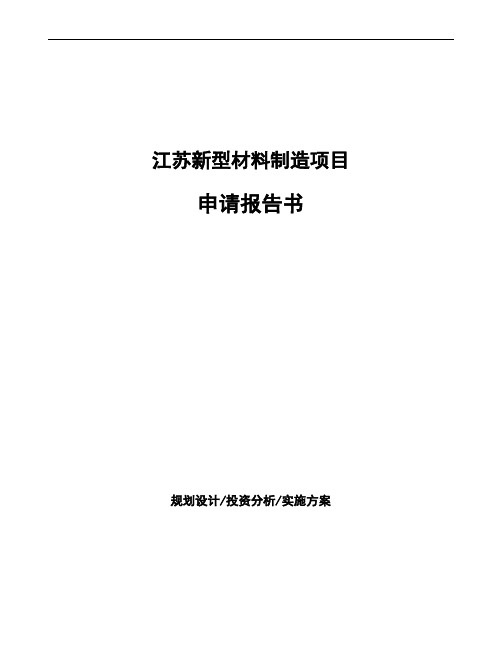 江苏新型材料制造项目

申请报告书

规划设计/投资分析/实施方案